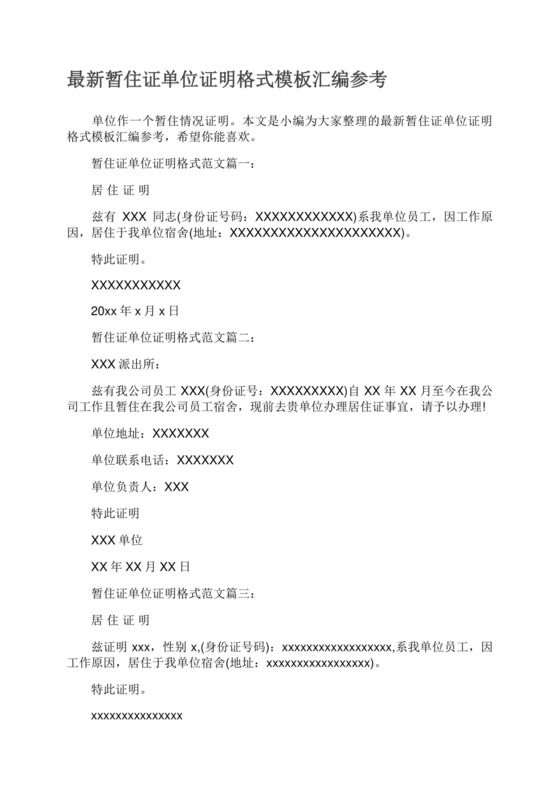 最新暂住证单位证明格式模板汇编参考

单位作一个暂住情况证明。本文是小编为大家整理的最新暂住证单位证明格式模板汇编参考，希望你能喜欢。

暂住证单位证明格式范文篇一：

居 住 证 明

兹有 XXX 同志(身份证号码：XXXXXXXXXXXX)系我单位员工，因工作原因，居住于我单位宿舍(地址：XXXXXXXXXXXXXXXXXXXXX)。

特此证明。

XXXXXXXXXXX

20xx 年 x 月 x 日

暂住证单位证明格式范文篇二：

XXX 派出所：

兹有我公司员工 XXX(身份证号：XXXXXXXXX)自 XX 年 XX 月至今在我公司工作且暂住在我公司员工宿舍，现前去贵单位办理居住证事宜，请予以办理!

单位地址：XXXXXXX

单位联系电话：XXXXXXX

单位负责人：XXX

特此证明

XXX 单位

XX 年 XX 月 XX 日

暂住证单位证明格式范文篇三：

居 住 证 明

兹证明 xxx，性别 x,(身份证号码)：xxxxxxxxxxxxxxxxxx,系我单位员工，因工作原因，居住于我单位宿舍(地址：xxxxxxxxxxxxxxxxx)。

特此证明。

xxxxxxxxxxxxxxx